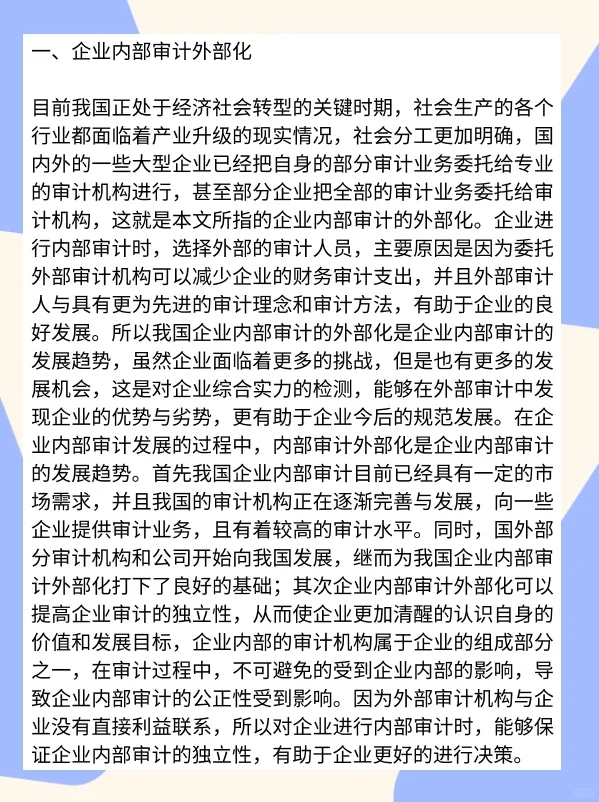 一、企业内部审计外部化

目前我国正处于经济社会转型的关键时期，社会生产的各个行业都面临着产业升级的现实情况，社会分工更加明确，国内外的一些大型企业已经把自身的部分审计业务委托给专业的审计机构进行，甚至部分企业把全部的审计业务委托给审计机构，这就是本文所指的企业内部审计的外部化。企业进行内部审计时，选择外部的审计人员，主要原因是因为委托外部审计机构可以减少企业的财务审计支出，并且外部审计人与具有更为先进的审计理念和审计方法，有助于企业的良好发展。所以我国企业内部审计的外部化是企业内部审计的发展趋势，虽然企业面临着更多的挑战，但是也有更多的发展机会，这是对企业综合实力的检测，能够在外部审计中发现企业的优势与劣势，更有助于企业今后的规范发展。在企业内部审计发展的过程中，内部审计外部化是企业内部审计的发展趋势。首先我国企业内部审计目前已经具有一定的市场需求，并且我国的审计机构正在逐渐完善与发展，向一些企业提供审计业务，且有着较高的审计水平。同时，国外部分审计机构和公司开始向我国发展，继而为我国企业内部审计外部化打下了良好的基础；其次企业内部审计外部化可以提高企业审计的独立性，从而使企业更加清醒的认识自身的价值和发展目标，企业内部的审计机构属于企业的组成部分之一，在审计过程中，不可避免的受到企业内部的影响，导致企业内部审计的公正性受到影响。因为外部审计机构与企业没有直接利益联系，所以对企业进行内部审计时，能够保证企业内部审计的独立性，有助于企业更好的进行决策。